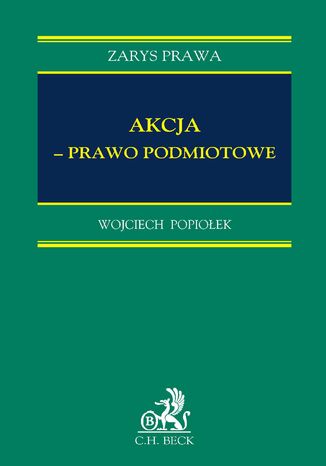 ZARYS PRAWA

AKCJA
– PRAWO PODMIOTOWE

WOJCIECH POPIOŁEK

B

C.H. BECK